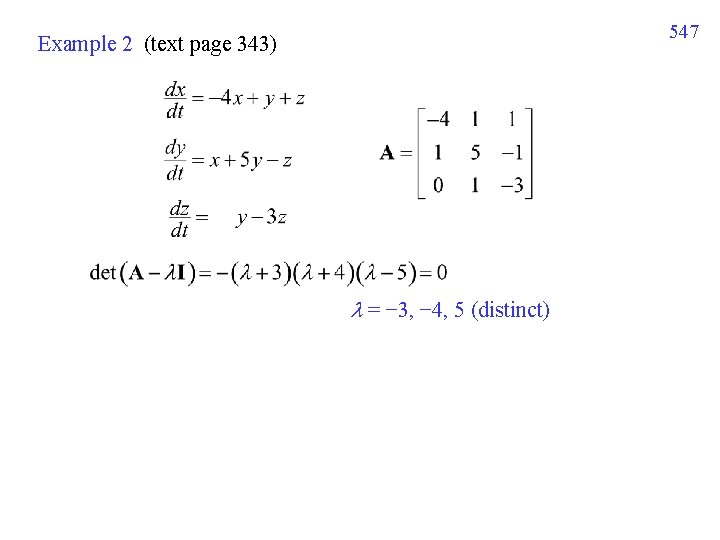 547

Example 2 (text page 343)

$\frac{dx}{dt} = -4x + y + z$

$\frac{dy}{dt} = x + 5y - z$

$\frac{dz}{dt} = y - 3z$

$\mathbf{A} = \begin{bmatrix} -4 & 1 & 1 \\ 1 & 5 & -1 \\ 0 & 1 & -3 \end{bmatrix}$

$\det(\mathbf{A} - \lambda\mathbf{I}) = -(\lambda+3)(\lambda+4)(\lambda-5) = 0$

$\lambda = -3, -4, 5$ (distinct)